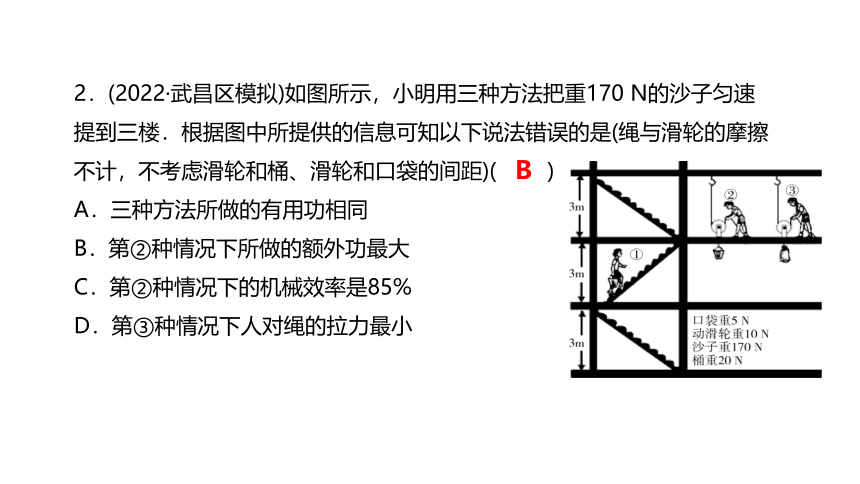 2．(2022·武昌区模拟)如图所示，小明用三种方法把重170 N的沙子匀速提到三楼．根据图中所提供的信息可知以下说法错误的是(绳与滑轮的摩擦不计，不考虑滑轮和桶、滑轮和口袋的间距)( B )

A．三种方法所做的有用功相同

B．第②种情况下所做的额外功最大

C．第②种情况下的机械效率是85%

D．第③种情况下人对绳的拉力最小

3m
3m
3m
①
②
③
口袋重5 N
动滑轮重10 N
沙子重170 N
桶重20 N